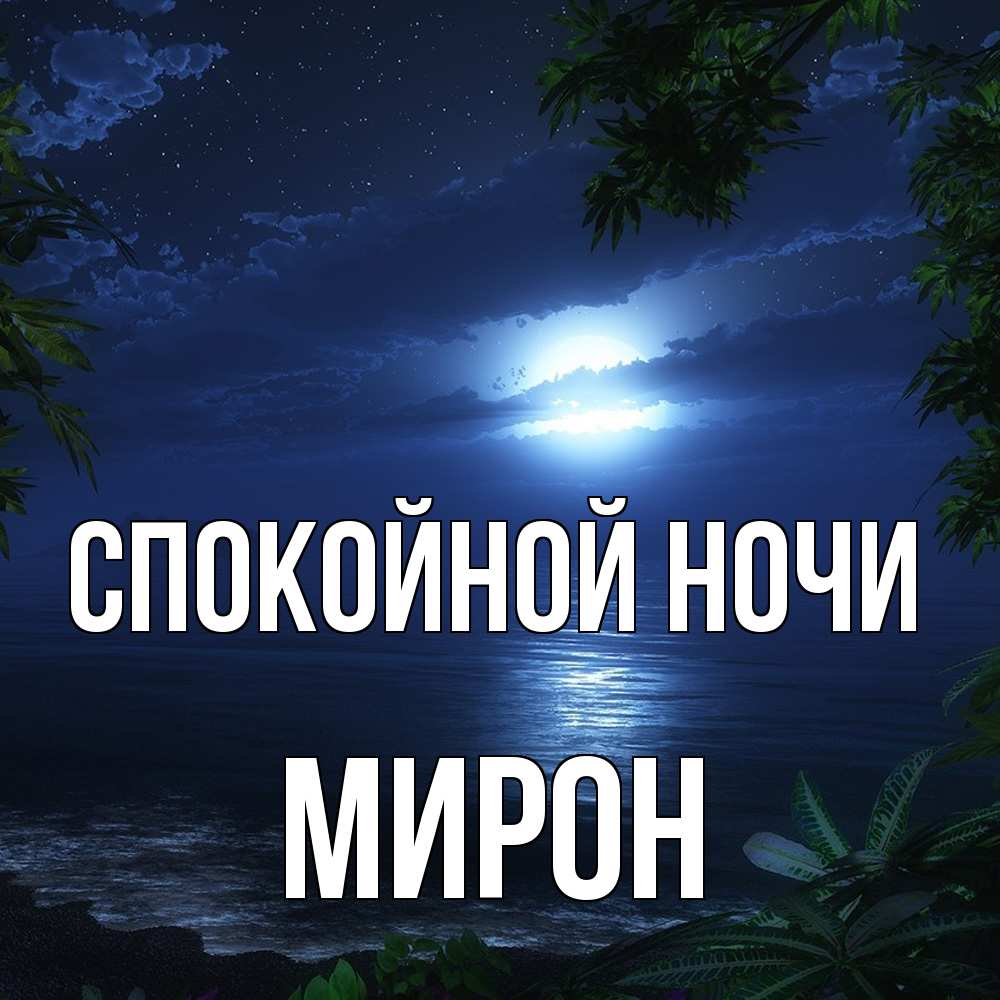 СПОКОЙНОЙ НОЧИ
МИРОН